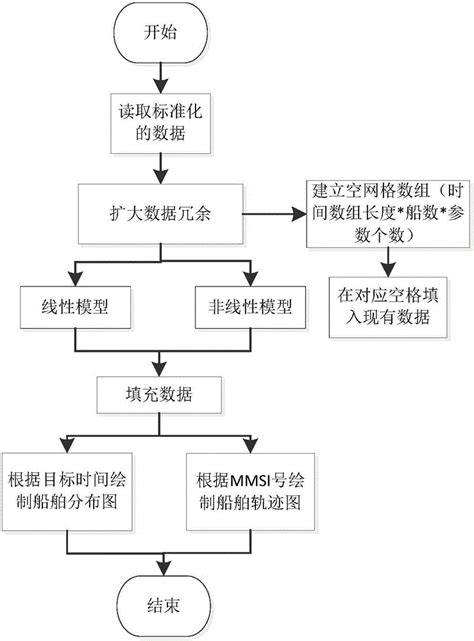 开始

读取标准化的数据

扩大数据冗余

建立空网格数组（时间数组长度*船数*参数个数）

在对应空格填入现有数据

线性模型

非线性模型

填充数据

根据目标时间绘制船舶分布图

根据MMSI号绘制船舶轨迹图

结束